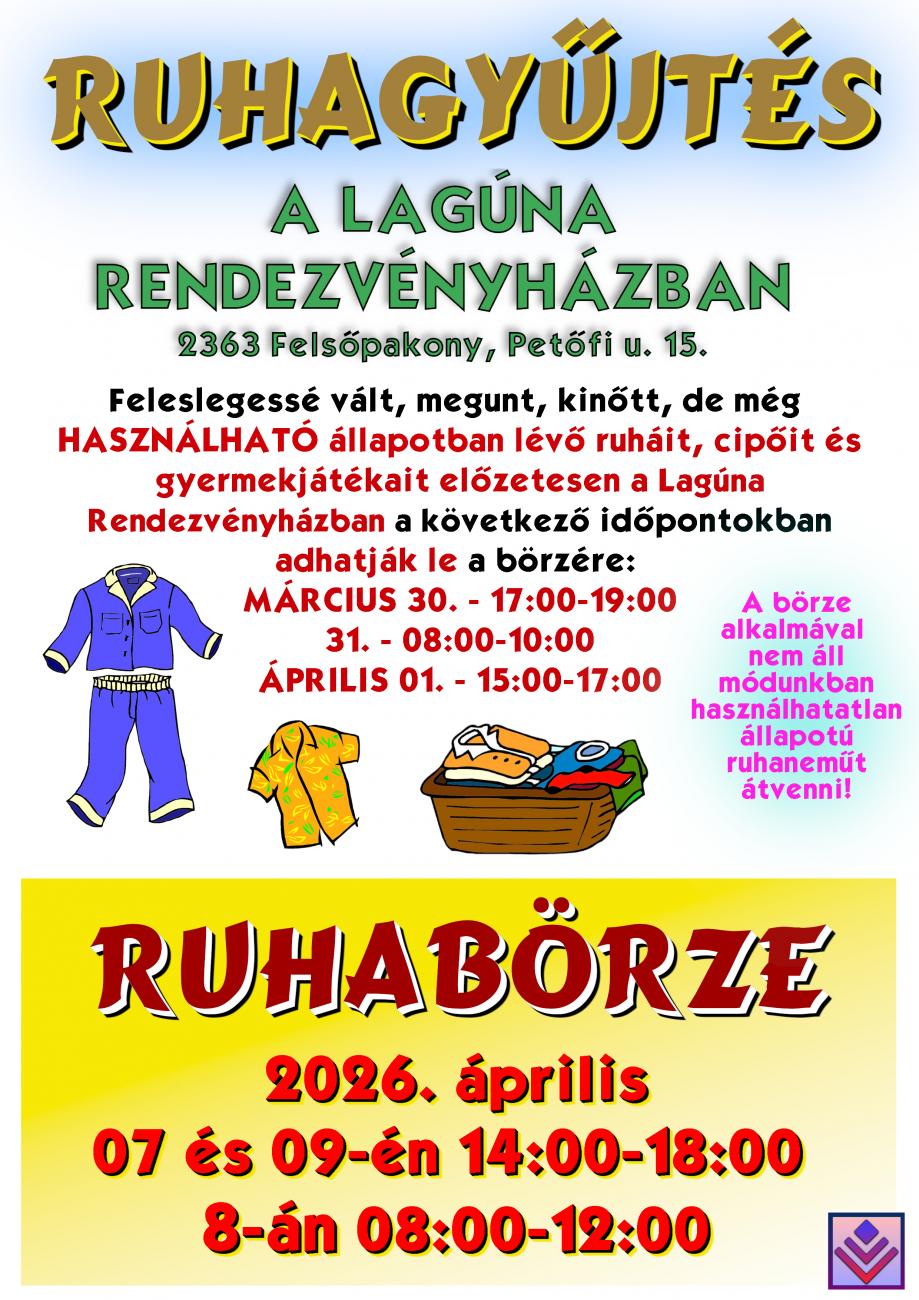 RUHAGYŰJTÉS

A LAGÚNA RENDEZVÉNYHÁZBAN
2363 Felsőpakony, Petőfi u. 15.

Feleslegessé vált, megunt, kinőtt, de még HASZNÁLHATÓ állapotban lévő ruháit, cipőit és gyermekjátékait előzetesen a Lagúna Rendezvényházban a következő időpontokban adhatják le a börzére:
MÁRCIUS 30. - 17:00-19:00
31. - 08:00-10:00
ÁPRILIS 01. - 15:00-17:00

A börze alkalmával nem áll módunkban használhatatlan állapotú ruhaneműt átvenni!

RUHABÖRZE
2026. április
07 és 09-én 14:00-18:00
8-án 08:00-12:00